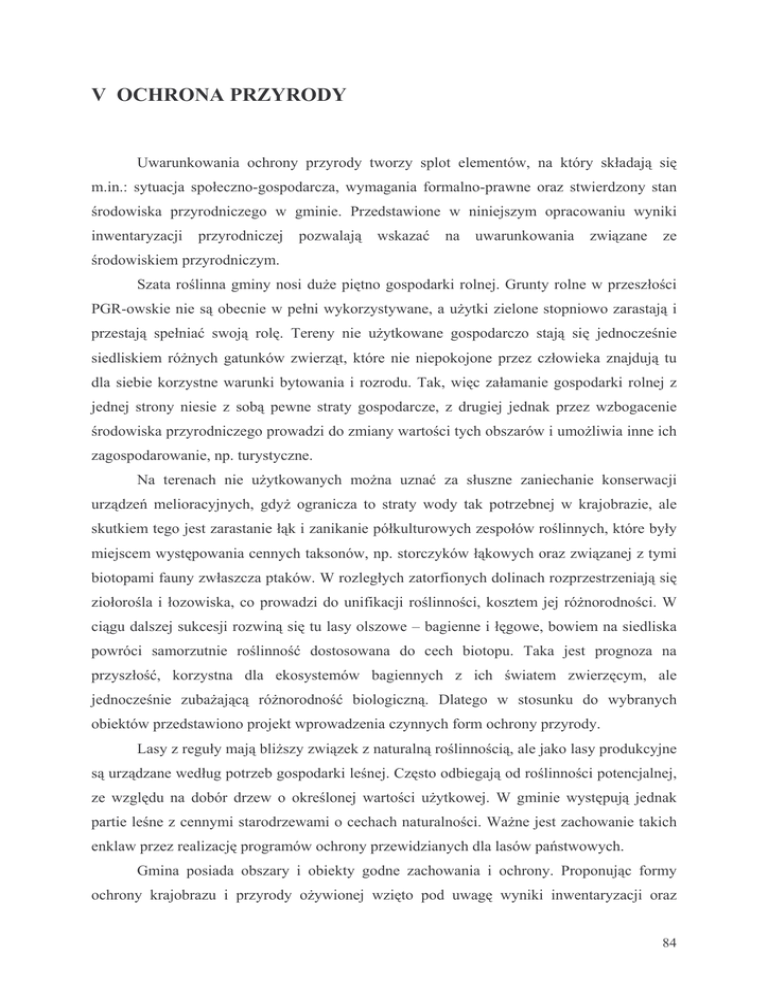 V OCHRONA PRZYRODY

Uwarunkowania ochrony przyrody tworzy splot elementów, na który składają się m.in.: sytuacja społeczno-gospodarcza, wymagania formalno-prawne oraz stwierdzony stan środowiska przyrodniczego w gminie. Przedstawione w niniejszym opracowaniu wyniki inwentaryzacji przyrodniczej pozwalają wskazać na uwarunkowania związane ze środowiskiem przyrodniczym.

Szata roślinna gminy nosi duże piętno gospodarki rolnej. Grunty rolne w przeszłości PGR-owskie nie są obecnie w pełni wykorzystywane, a użytki zielone stopniowo zarastają i przestają spełniać swoją rolę. Tereny nie użytkowane gospodarczo stają się jednocześnie siedliskiem różnych gatunków zwierząt, które nie niepokojone przez człowieka znajdują tu dla siebie korzystne warunki bytowania i rozrodu. Tak, więc załamanie gospodarki rolnej z jednej strony niesie z sobą pewne straty gospodarcze, z drugiej jednak przez wzbogacenie środowiska przyrodniczego prowadzi do zmiany wartości tych obszarów i umożliwia inne ich zagospodarowanie, np. turystyczne.

Na terenach nie użytkowanych można uznać za słuszne zaniechanie konserwacji urządzeń melioracyjnych, gdyż ogranicza to straty wody tak potrzebnej w krajobrazie, ale skutkiem tego jest zarastanie łąk i zanikanie półkulturowych zespołów roślinnych, które były miejscem występowania cennych taksonów, np. storczyków łąkowych oraz związanej z tymi biotopami fauny zwłaszcza ptaków. W rozległych zatorfionych dolinach rozprzestrzeniają się ziołorośla i łozowiska, co prowadzi do unifikacji roślinności, kosztem jej różnorodności. W ciągu dalszej sukcesji rozwiną się tu lasy olszowe – bagienne i łęgowe, bowiem na siedliska powróci samorzutnie roślinność dostosowana do cech biotopu. Taka jest prognoza na przyszłość, korzystna dla ekosystemów bagiennych z ich światem zwierzęcym, ale jednocześnie zubażającą różnorodność biologiczną. Dlatego w stosunku do wybranych obiektów przedstawiono projekt wprowadzenia czynnych form ochrony przyrody.

Lasy z reguły mają bliższy związek z naturalną roślinnością, ale jako lasy produkcyjne są urządzane według potrzeb gospodarki leśnej. Często odbiegają od roślinności potencjalnej, ze względu na dobór drzew o określonej wartości użytkowej. W gminie występują jednak partie leśne z cennymi starodrzewami o cechach naturalności. Ważne jest zachowanie takich enklaw przez realizację programów ochrony przewidzianych dla lasów państwowych.

Gmina posiada obszary i obiekty godne zachowania i ochrony. Proponując formy ochrony krajobrazu i przyrody ożywionej wzięto pod uwagę wyniki inwentaryzacji oraz

84